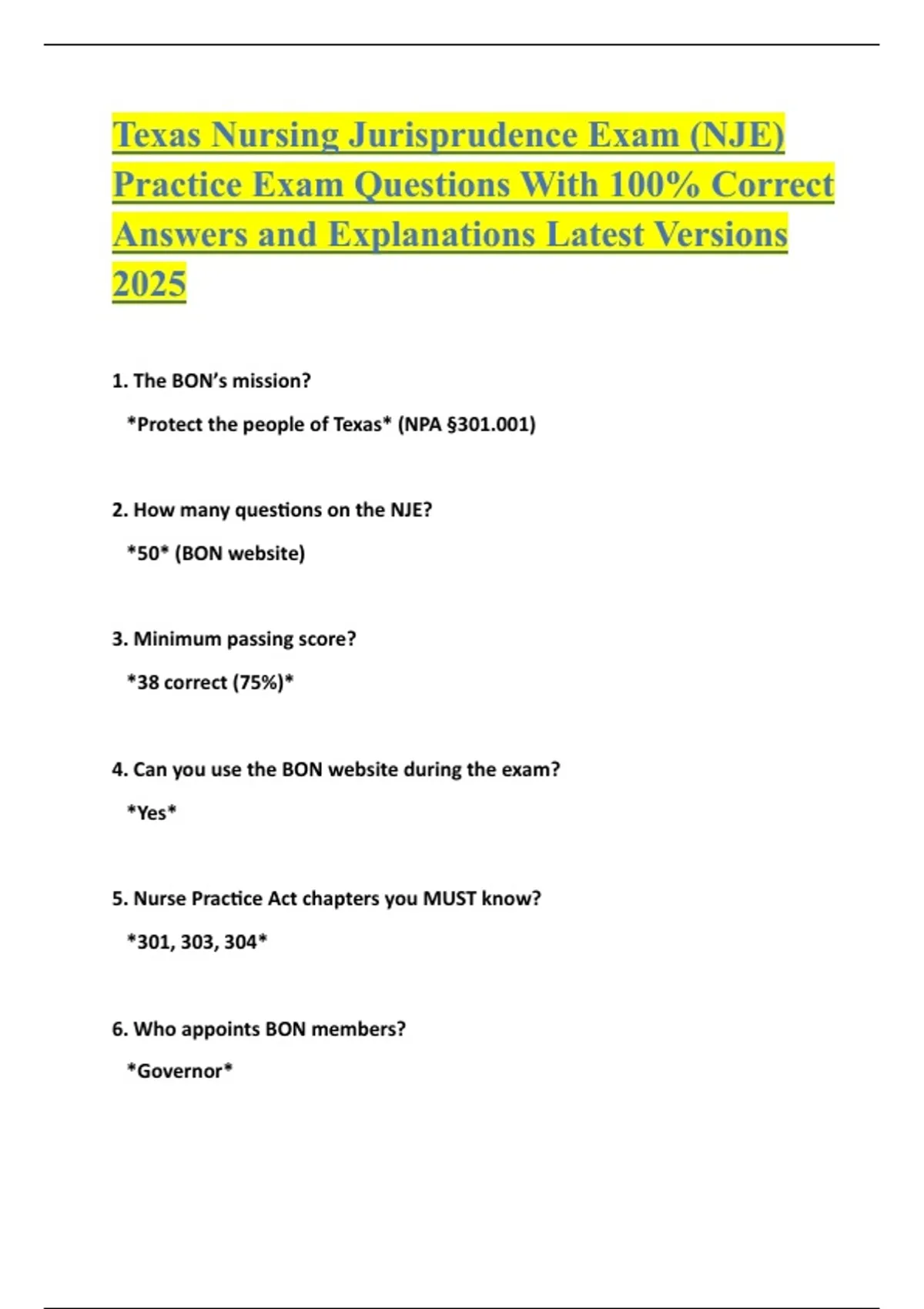 Texas Nursing Jurisprudence Exam (NJE) Practice Exam Questions With 100% Correct Answers and Explanations Latest Versions 2025

1. The BON's mission?

*Protect the people of Texas* (NPA §301.001)

2. How many questions on the NJE?

*50* (BON website)

3. Minimum passing score?

*38 correct (75%)*

4. Can you use the BON website during the exam?

*Yes*

5. Nurse Practice Act chapters you MUST know?

*301, 303, 304*

6. Who appoints BON members?

*Governor*